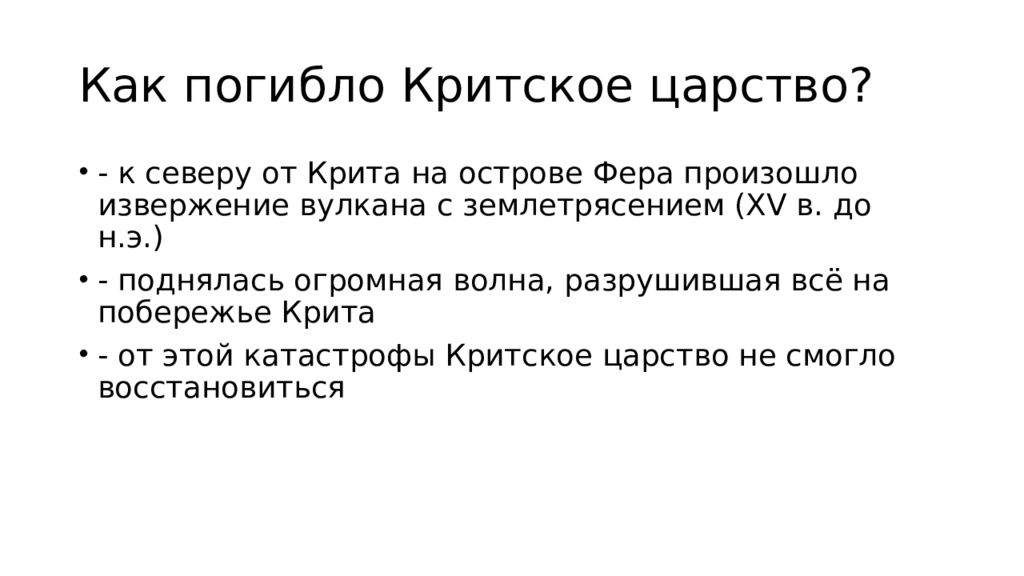 Как погибло Критское царство?

• - к северу от Крита на острове Фера произошло извержение вулкана с землетрясением (XV в. до н.э.)
• - поднялась огромная волна, разрушившая всё на побережье Крита
• - от этой катастрофы Критское царство не смогло восстановиться